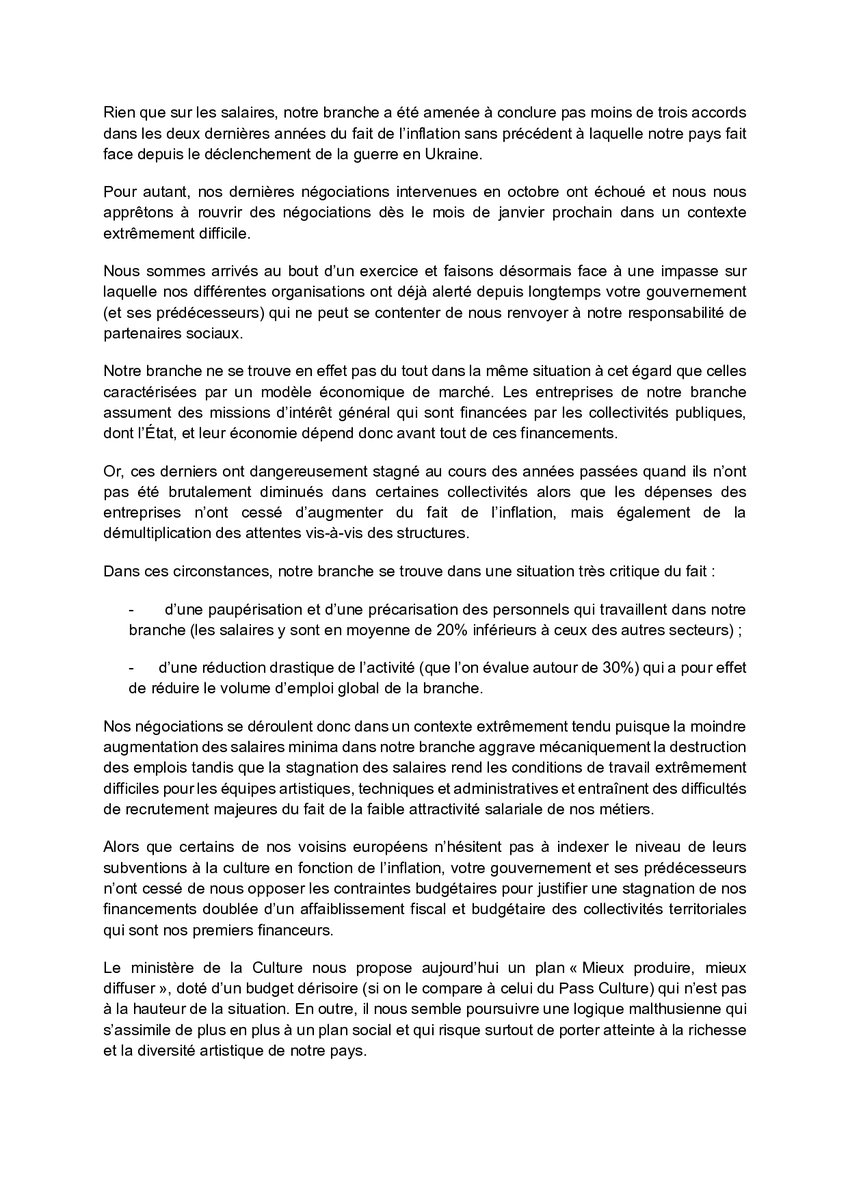 Rien que sur les salaires, notre branche a été amenée à conclure pas moins de trois accords dans les deux dernières années du fait de l'inflation sans précédent à laquelle notre pays fait face depuis le déclenchement de la guerre en Ukraine.

Pour autant, nos dernières négociations intervenues en octobre ont échoué et nous nous apprêtons à rouvrir des négociations dès le mois de janvier prochain dans un contexte extrêmement difficile.

Nous sommes arrivés au bout d'un exercice et faisons désormais face à une impasse sur laquelle nos différentes organisations ont déjà alerté depuis longtemps votre gouvernement (et ses prédécesseurs) qui ne peut se contenter de nous renvoyer à notre responsabilité de partenaires sociaux.

Notre branche ne se trouve en effet pas du tout dans la même situation à cet égard que celles caractérisées par un modèle économique de marché. Les entreprises de notre branche assument des missions d'intérêt général qui sont financées par les collectivités publiques, dont l'État, et leur économie dépend donc avant tout de ces financements.

Or, ces derniers ont dangereusement stagné au cours des années passées quand ils n'ont pas été brutalement diminués dans certaines collectivités alors que les dépenses des entreprises n'ont cessé d'augmenter du fait de l'inflation, mais également de la démultiplication des attentes vis-à-vis des structures.

Dans ces circonstances, notre branche se trouve dans une situation très critique du fait :

- d'une paupérisation et d'une précarisation des personnels qui travaillent dans notre branche (les salaires y sont en moyenne de 20% inférieurs à ceux des autres secteurs) ;

- d'une réduction drastique de l'activité (que l'on évalue autour de 30%) qui a pour effet de réduire le volume d'emploi global de la branche.

Nos négociations se déroulent donc dans un contexte extrêmement tendu puisque la moindre augmentation des salaires minima dans notre branche aggrave mécaniquement la destruction des emplois tandis que la stagnation des salaires rend les conditions de travail extrêmement difficiles pour les équipes artistiques, techniques et administratives et entraînent des difficultés de recrutement majeures du fait de la faible attractivité salariale de nos métiers.

Alors que certains de nos voisins européens n'hésitent pas à indexer le niveau de leurs subventions à la culture en fonction de l'inflation, votre gouvernement et ses prédécesseurs n'ont cessé de nous opposer les contraintes budgétaires pour justifier une stagnation de nos financements doublée d'un affaiblissement fiscal et budgétaire des collectivités territoriales qui sont nos premiers financeurs.

Le ministère de la Culture nous propose aujourd'hui un plan « Mieux produire, mieux diffuser », doté d'un budget dérisoire (si on le compare à celui du Pass Culture) qui n'est pas à la hauteur de la situation. En outre, il nous semble poursuivre une logique malthusienne qui s'assimile de plus en plus à un plan social et qui risque surtout de porter atteinte à la richesse et la diversité artistique de notre pays.